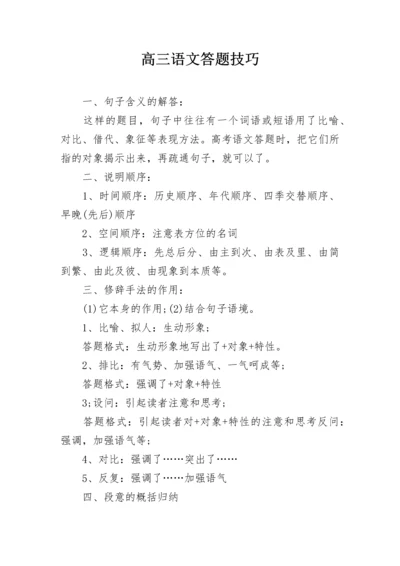 高三语文答题技巧

一、句子含义的解答：

这样的题目，句子中往往有一个词语或短语用了比喻、对比、借代、象征等表现方法。高考语文答题时，把它们所指的对象揭示出来，再疏通句子，就可以了。

二、说明顺序：

1、时间顺序：历史顺序、年代顺序、四季交替顺序、早晚(先后)顺序

2、空间顺序：注意表方位的名词

3、逻辑顺序：先总后分、由主到次、由表及里、由简到繁、由此及彼、由现象到本质等。

三、修辞手法的作用：

(1)它本身的作用;(2)结合句子语境。

1、比喻、拟人：生动形象；

答题格式：生动形象地写出了+对象+特性。

2、排比：有气势、加强语气、一气呵成等；

答题格式：强调了+对象+特性

3;设问：引起读者注意和思考；

答题格式：引起读者对+对象+特性的注意和思考反问：强调，加强语气等；

4、对比：强调了……突出了……

5、反复：强调了……加强语气

四、段意的概括归纳